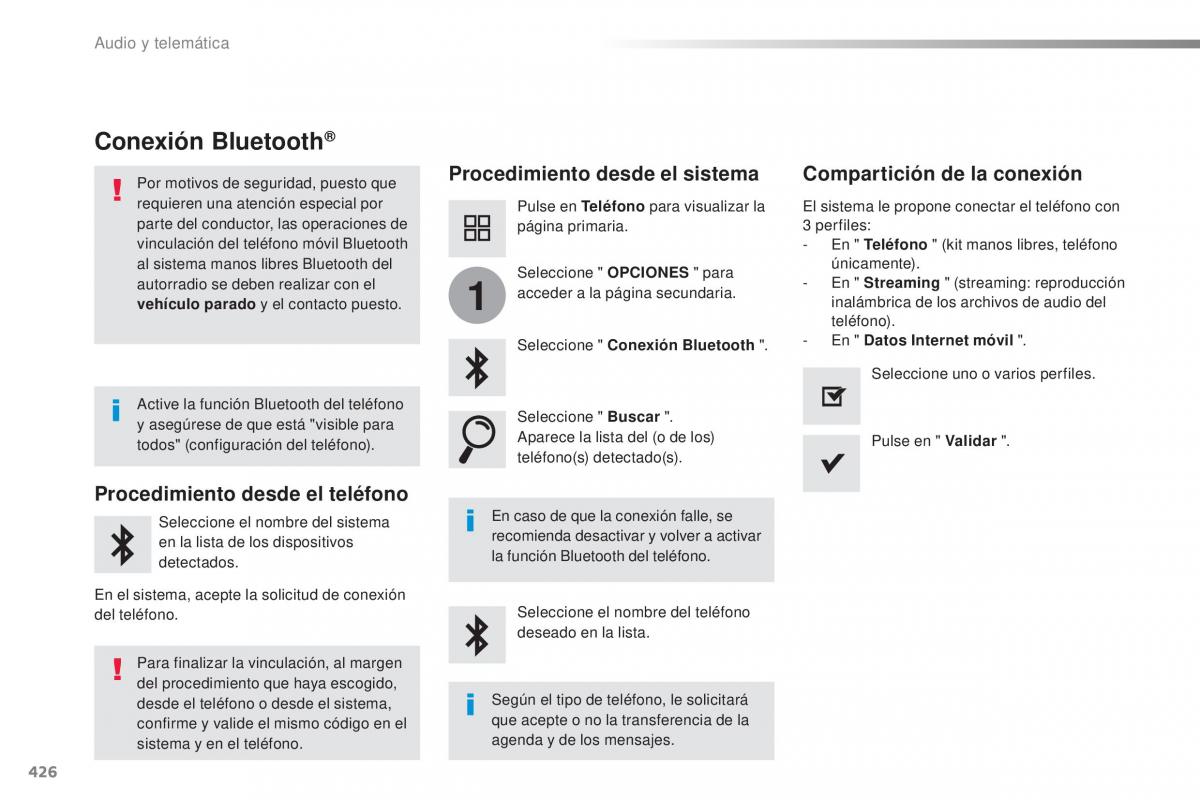 Audio y telemática

Conexión Bluetooth®

Por motivos de seguridad, puesto que requieren una atención especial por parte del conductor, las operaciones de vinculación del teléfono móvil Bluetooth al sistema manos libres Bluetooth del autorradio se deben realizar con el vehículo parado y el contacto puesto.

Active la función Bluetooth del teléfono y asegúrese de que está "visible para todos" (configuración del teléfono).

Procedimiento desde el teléfono

Seleccione el nombre del sistema en la lista de los dispositivos detectados.

En el sistema, acepte la solicitud de conexión del teléfono.

Para finalizar la vinculación, al margen del procedimiento que haya escogido, desde el teléfono o desde el sistema, confirme y valide el mismo código en el sistema y en el teléfono.

Procedimiento desde el sistema

Pulse en Teléfono para visualizar la página primaria.

1

Seleccione " OPCIONES " para acceder a la página secundaria.

Seleccione " Conexión Bluetooth ".

Seleccione " Buscar ".
Aparece la lista del (o de los) teléfono(s) detectado(s).

En caso de que la conexión falle, se recomienda desactivar y volver a activar la función Bluetooth del teléfono.

Seleccione el nombre del teléfono deseado en la lista.

Según el tipo de teléfono, le solicitará que acepte o no la transferencia de la agenda y de los mensajes.

Compartición de la conexión

El sistema le propone conectar el teléfono con 3 perfiles:
- En " Teléfono " (kit manos libres, teléfono únicamente).
- En " Streaming " (streaming: reproducción inalámbrica de los archivos de audio del teléfono).
- En " Datos Internet móvil ".

Seleccione uno o varios perfiles.

Pulse en " Validar ".

426